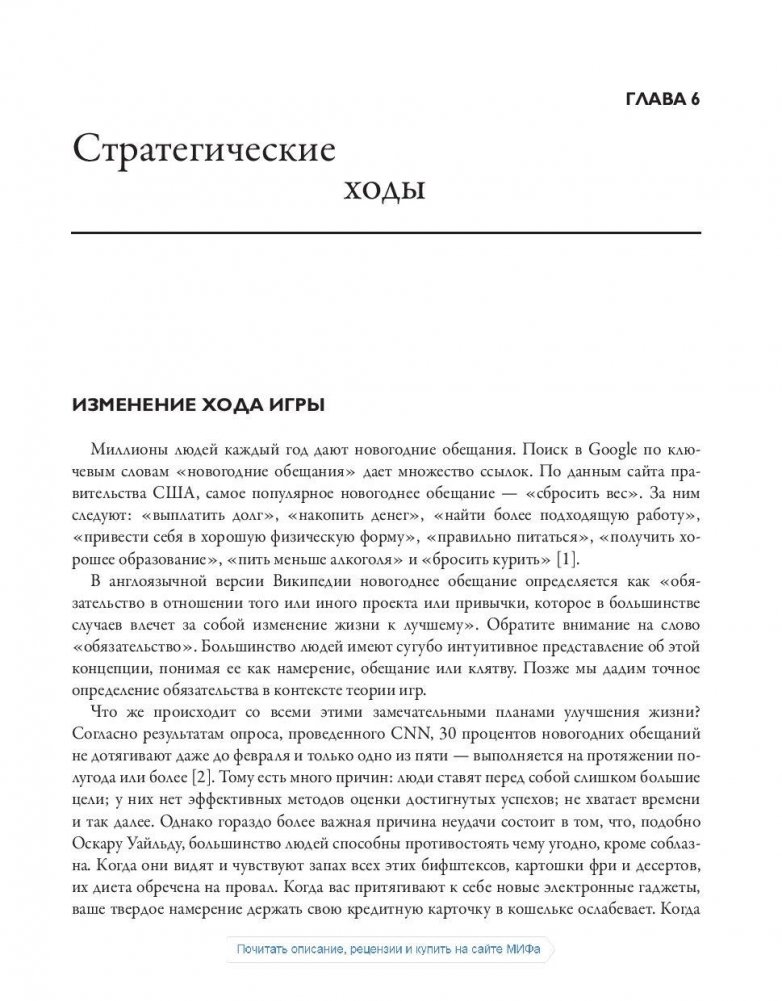 ГЛАВА 6

Стратегические ходы

ИЗМЕНЕНИЕ ХОДА ИГРЫ

Миллионы людей каждый год дают новогодние обещания. Поиск в Google по ключевым словам «новогодние обещания» дает множество ссылок. По данным сайта правительства США, самое популярное новогоднее обещание — «сбросить вес». За ним следуют: «выплатить долг», «накопить денег», «найти более подходящую работу», «привести себя в хорошую физическую форму», «правильно питаться», «получить хорошее образование», «пить меньше алкоголя» и «бросить курить» [1].

В англоязычной версии Википедии новогоднее обещание определяется как «обязательство в отношении того или иного проекта или привычки, которое в большинстве случаев влечет за собой изменение жизни к лучшему». Обратите внимание на слово «обязательство». Большинство людей имеют сугубо интуитивное представление об этой концепции, понимая ее как намерение, обещание или клятву. Позже мы дадим точное определение обязательства в контексте теории игр.

Что же происходит со всеми этими замечательными планами улучшения жизни? Согласно результатам опроса, проведенного CNN, 30 процентов новогодних обещаний не дотягивают даже до февраля и только одно из пяти — выполняется на протяжении полугода или более [2]. Тому есть много причин: люди ставят перед собой слишком большие цели; у них нет эффективных методов оценки достигнутых успехов; не хватает времени и так далее. Однако гораздо более важная причина неудачи состоит в том, что, подобно Оскару Уайльду, большинство людей способны противостоять чему угодно, кроме соблазна. Когда они видят и чувствуют запах всех этих бифштексов, картошки фри и десертов, их диета обречена на провал. Когда вас притягивают к себе новые электронные гаджеты, ваше твердое намерение держать свою кредитную карточку в кошельке ослабевает. Когда

Почитать описание, рецензии и купить на сайте МИФа